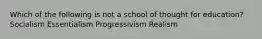 Which of the following is not a school of thought for education?
Socialism Essentialism Progressivism Realism